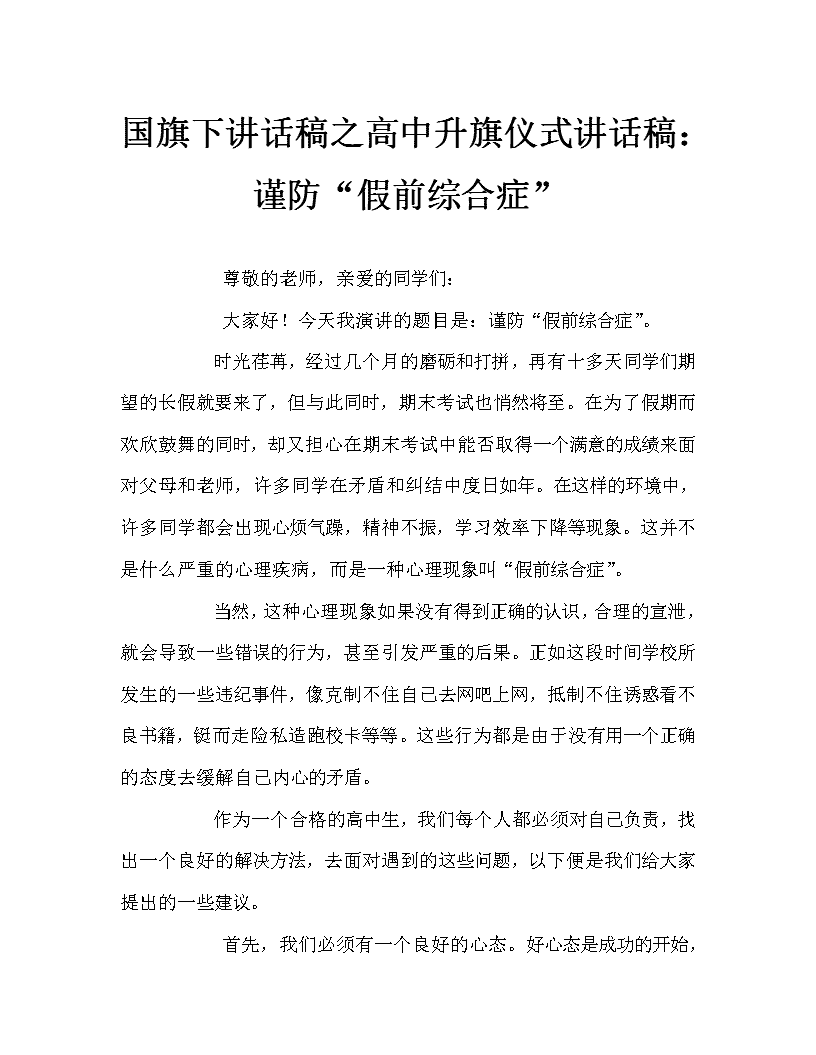 国旗下讲话稿之高中升旗仪式讲话稿：谨防“假前综合症”

尊敬的老师，亲爱的同学们：

大家好！今天我演讲的题目是：谨防“假前综合症”。

时光荏苒，经过几个月的磨砺和打拼，再有十多天同学们期望的长假就要来了，但与此同时，期末考试也悄然将至。在为了假期而欢欣鼓舞的同时，却又担心在期末考试中能否取得一个满意的成绩来面对父母和老师，许多同学在矛盾和纠结中度日如年。在这样的环境中，许多同学都会出现心烦气躁，精神不振，学习效率下降等现象。这并不是什么严重的心理疾病，而是一种心理现象叫“假前综合症”。

当然，这种心理现象如果没有得到正确的认识，合理的宣泄，就会导致一些错误的行为，甚至引发严重的后果。正如这段时间学校所发生的一些违纪事件，像克制不住自己去网吧上网，抵制不住诱惑看不良书籍，铤而走险私造跑校卡等等。这些行为都是由于没有用一个正确的态度去缓解自己内心的矛盾。

作为一个合格的高中生，我们每个人都必须对自己负责，找出一个良好的解决方法，去面对遇到的这些问题，以下便是我们给大家提出的一些建议。

首先，我们必须有一个良好的心态。好心态是成功的开始，